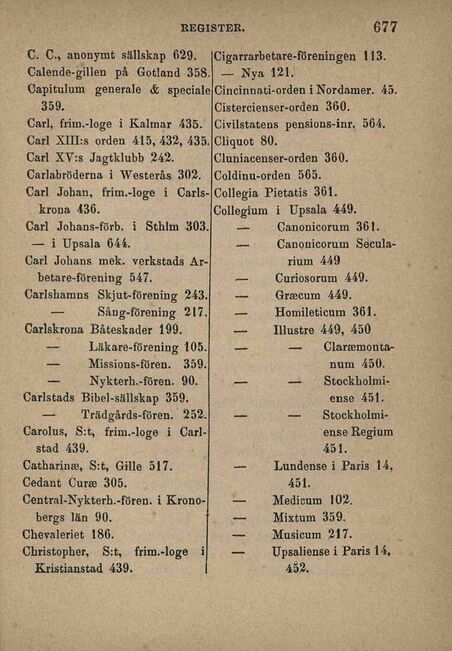 REGISTER. 677

C. C., anonymt sällskap 629.
Calende-gillen på Gotland 358.
Capitulum generale & speciale 359.
Carl, frim.-loge i Kalmar 435.
Carl XIII:s orden 415, 432, 435.
Carl XV:s Jagtklubb 242.
Carlabröderna i Westerås 302.
Carl Johan, frim.-loge i Carlskrona 436.
Carl Johans-förb. i Sthlm 303.
— i Upsala 644.
Carl Johans mek. verkstads Arbetare-förening 547.
Carlshamns Skjut-förening 243.
— Sång-förening 217.
Carlskrona Båteskader 199.
— Läkare-förening 105.
— Missions-fören. 359.
— Nykterh.-fören. 90.
Carlstads Bibel-sällskap 359.
— Trädgårds-fören. 252.
Carolus, S:t, frim.-loge i Carlstad 439.
Catharinæ, S:t, Gille 517.
Cedant Curæ 305.
Central-Nykterh.-fören. i Kronobergs län 90.
Chevaleriet 186.
Christopher, S:t, frim.-loge i Kristianstad 439.

Cigarrarbetare-föreningen 113.
— Nya 121.
Cincinnati-orden i Nordamer. 45.
Cistercienser-orden 360.
Civilstatens pensions-inr. 564.
Cliquot 80.
Cluniacenser-orden 360.
Coldinu-orden 565.
Collegia Pietatis 361.
Collegium i Upsala 449.
— Canonicorum 361.
— Canonicorum Secularium 449
— Curiosorum 449.
— Græcum 449.
— Homileticum 361.
— Illustre 449, 450
— — Claræmontanum 450.
— — Stockholmiense 451.
— — Stockholmiense Regium 451.
— Lundense i Paris 14, 451.
— Medicum 102.
— Mixtum 359.
— Musicum 217.
— Upsaliense i Paris 14, 452.